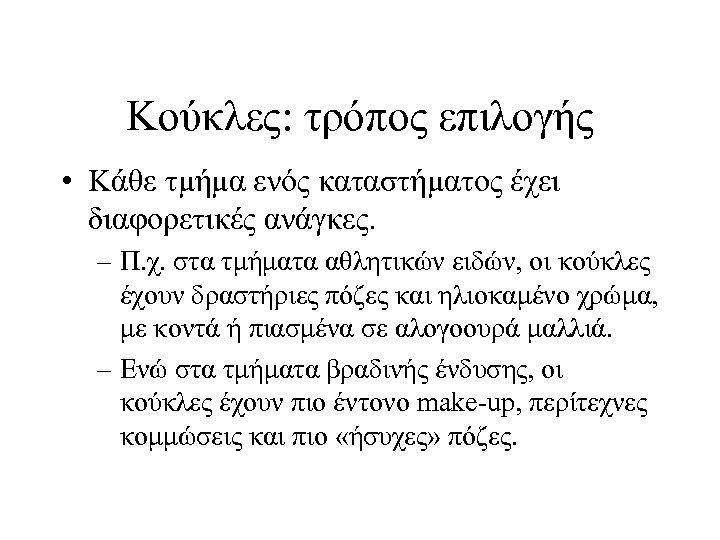 Κούκλες: τρόπος επιλογής

• Κάθε τμήμα ενός καταστήματος έχει διαφορετικές ανάγκες.

– Π.χ. στα τμήματα αθλητικών ειδών, οι κούκλες έχουν δραστήριες πόζες και ηλιοκαμένο χρώμα, με κοντά ή πιασμένα σε αλογοουρά μαλλιά.

– Ενώ στα τμήματα βραδινής ένδυσης, οι κούκλες έχουν πιο έντονο make-up, περίτεχνες κομμώσεις και πιο «ήσυχες» πόζες.